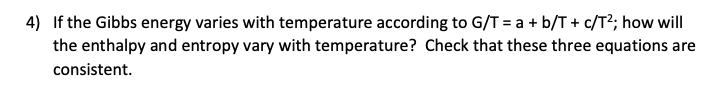 4) If the Gibbs energy varies with temperature according to $G/T = a + b/T + c/T^2$; how will the enthalpy and entropy vary with temperature? Check that these three equations are consistent.